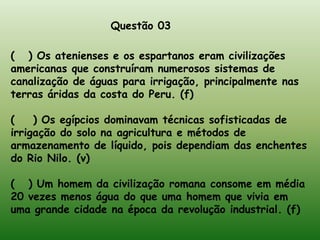 Questão 03

(   ) Os atenienses e os espartanos eram civilizações americanas que construíram numerosos sistemas de canalização de águas para irrigação, principalmente nas terras áridas da costa do Peru. (f)

(   ) Os egípcios dominavam técnicas sofisticadas de irrigação do solo na agricultura e métodos de armazenamento de líquido, pois dependiam das enchentes do Rio Nilo. (v)

(   ) Um homem da civilização romana consome em média 20 vezes menos água do que uma homem que vivia em uma grande cidade na época da revolução industrial. (f)